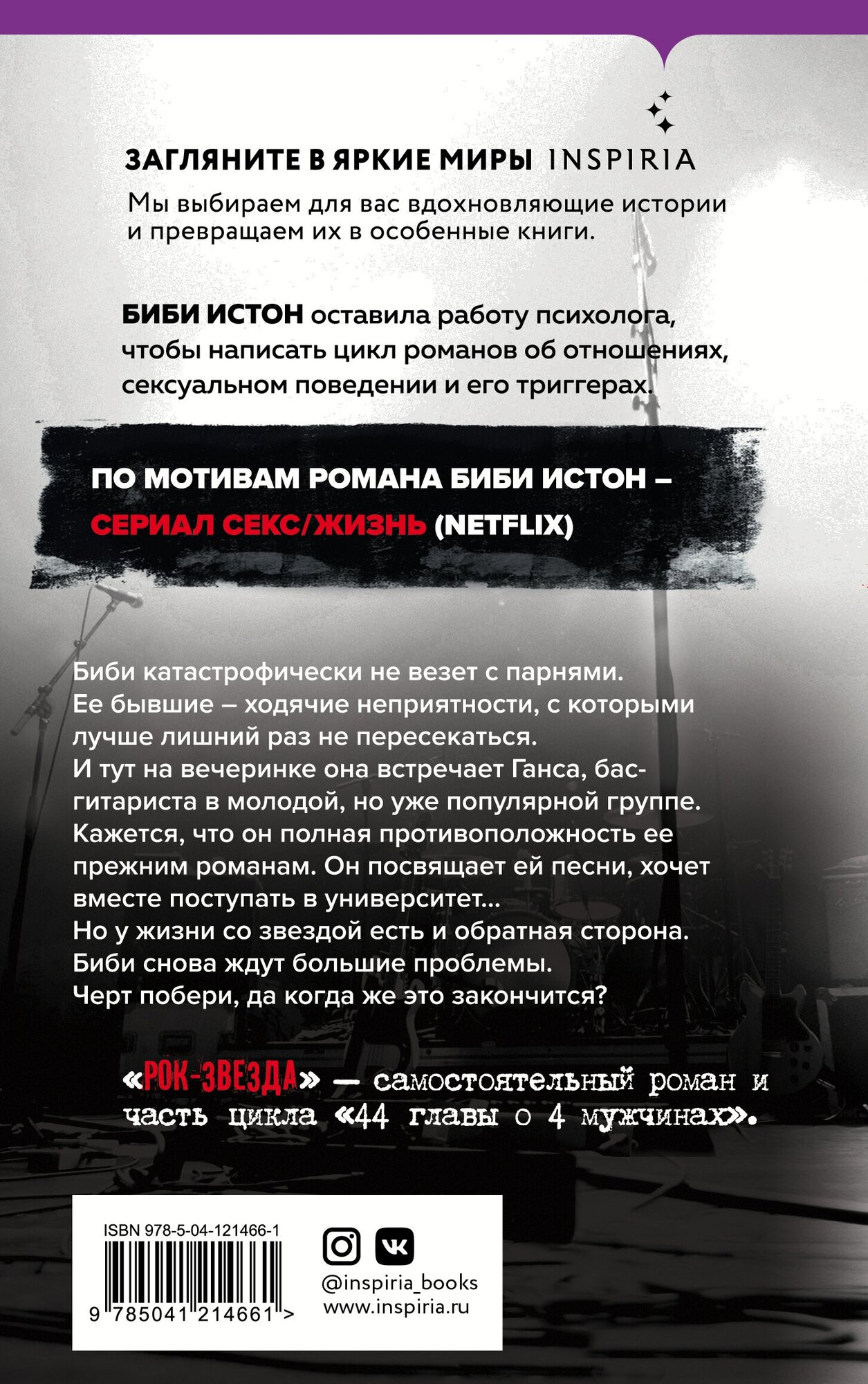 ЗАГЛЯНИТЕ В ЯРКИЕ МИРЫ INSPIRIA

Мы выбираем для вас вдохновляющие истории и превращаем их в особенные книги.

БИБИ ИСТОН оставила работу психолога, чтобы написать цикл романов об отношениях, сексуальном поведении и его триггерах.

ПО МОТИВАМ РОМАНА БИБИ ИСТОН – СЕРИАЛ СЕКС/ЖИЗНЬ (NETFLIX)

Биби катастрофически не везет с парнями.
Ее бывшие – ходячие неприятности, с которыми лучше лишний раз не пересекаться.
И тут на вечеринке она встречает Ганса, бас-гитариста в молодой, но уже популярной группе.
Кажется, что он полная противоположность ее прежним романам. Он посвящает ей песни, хочет вместе поступать в университет...
Но у жизни со звездой есть и обратная сторона.
Биби снова ждут большие проблемы.
Черт побери, да когда же это закончится?

«РОК-ЗВЕЗДА» — самостоятельный роман и часть цикла «44 главы о 4 мужчинах».

ISBN 978-5-04-121466-1

9 785041 214661 >

@inspiria_books
www.inspiria.ru